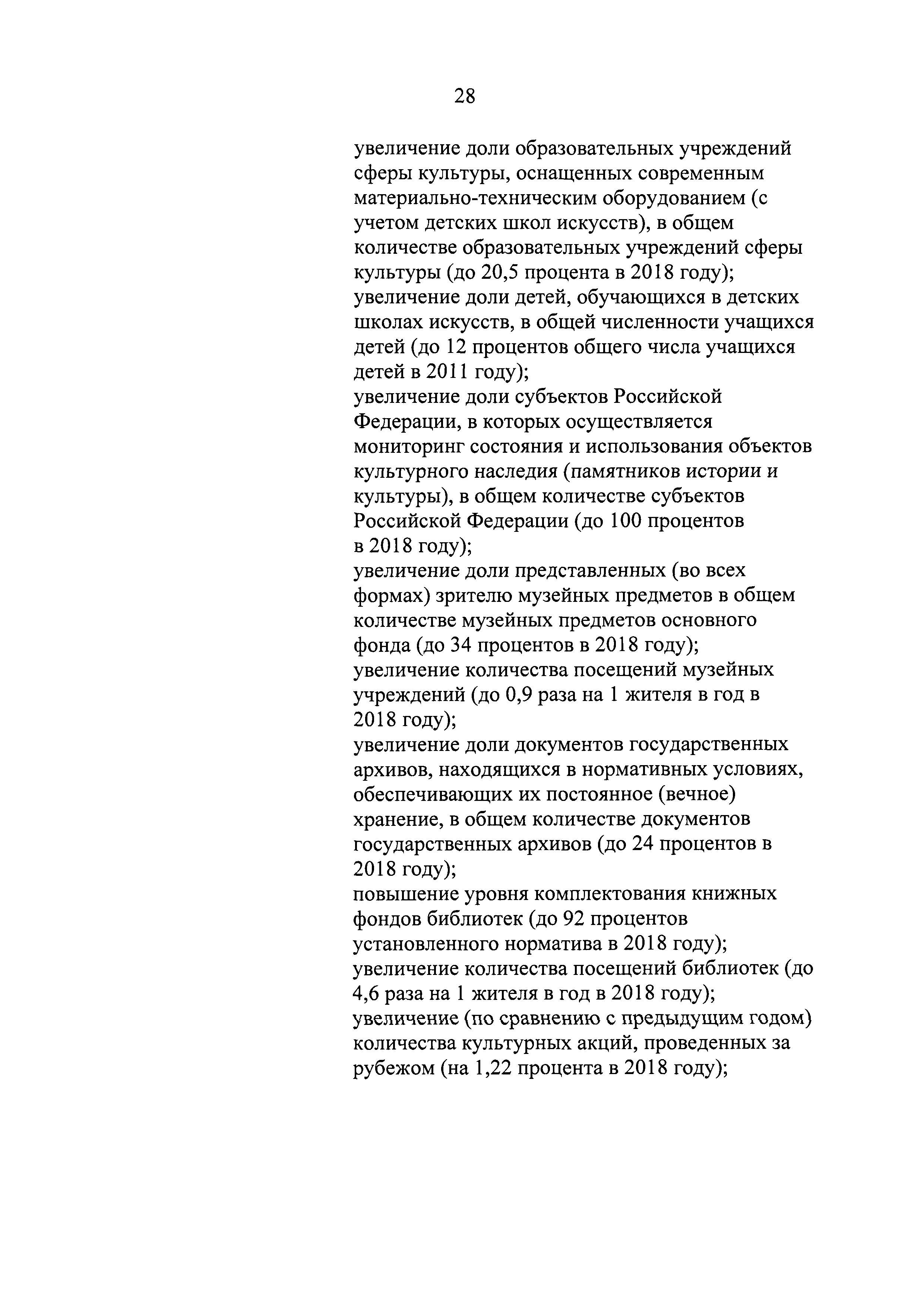 28

увеличение доли образовательных учреждений сферы культуры, оснащенных современным материально-техническим оборудованием (с учетом детских школ искусств), в общем количестве образовательных учреждений сферы культуры (до 20,5 процента в 2018 году);
увеличение доли детей, обучающихся в детских школах искусств, в общей численности учащихся детей (до 12 процентов общего числа учащихся детей в 2011 году);
увеличение доли субъектов Российской Федерации, в которых осуществляется мониторинг состояния и использования объектов культурного наследия (памятников истории и культуры), в общем количестве субъектов Российской Федерации (до 100 процентов в 2018 году);
увеличение доли представленных (во всех формах) зрителю музейных предметов в общем количестве музейных предметов основного фонда (до 34 процентов в 2018 году);
увеличение количества посещений музейных учреждений (до 0,9 раза на 1 жителя в год в 2018 году);
увеличение доли документов государственных архивов, находящихся в нормативных условиях, обеспечивающих их постоянное (вечное) хранение, в общем количестве документов государственных архивов (до 24 процентов в 2018 году);
повышение уровня комплектования книжных фондов библиотек (до 92 процентов установленного норматива в 2018 году);
увеличение количества посещений библиотек (до 4,6 раза на 1 жителя в год в 2018 году);
увеличение (по сравнению с предыдущим годом) количества культурных акций, проведенных за рубежом (на 1,22 процента в 2018 году);